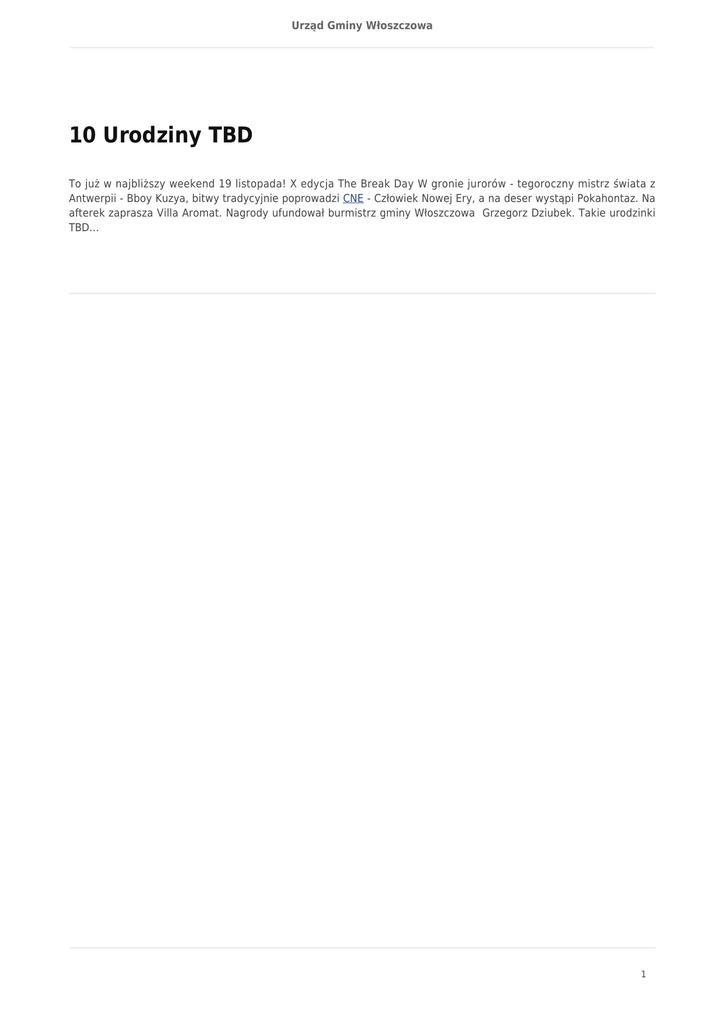 Urząd Gminy Włoszczowa

10 Urodziny TBD

To już w najbliższy weekend 19 listopada! X edycja The Break Day W gronie jurorów - tegoroczny mistrz świata z Antwerpii - Bboy Kuzya, bitwy tradycyjnie poprowadzi CNE - Człowiek Nowej Ery, a na deser wystąpi Pokahontaz. Na afterek zaprasza Villa Aromat. Nagrody ufundował burmistrz gminy Włoszczowa Grzegorz Dziubek. Takie urodzinki TBD...

1